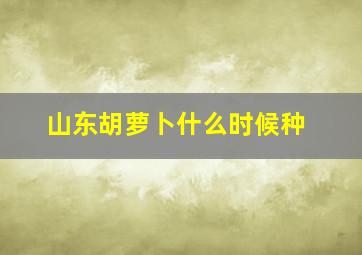 山东胡萝卜什么时候种